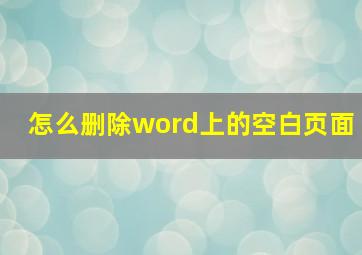 怎么删除word上的空白页面